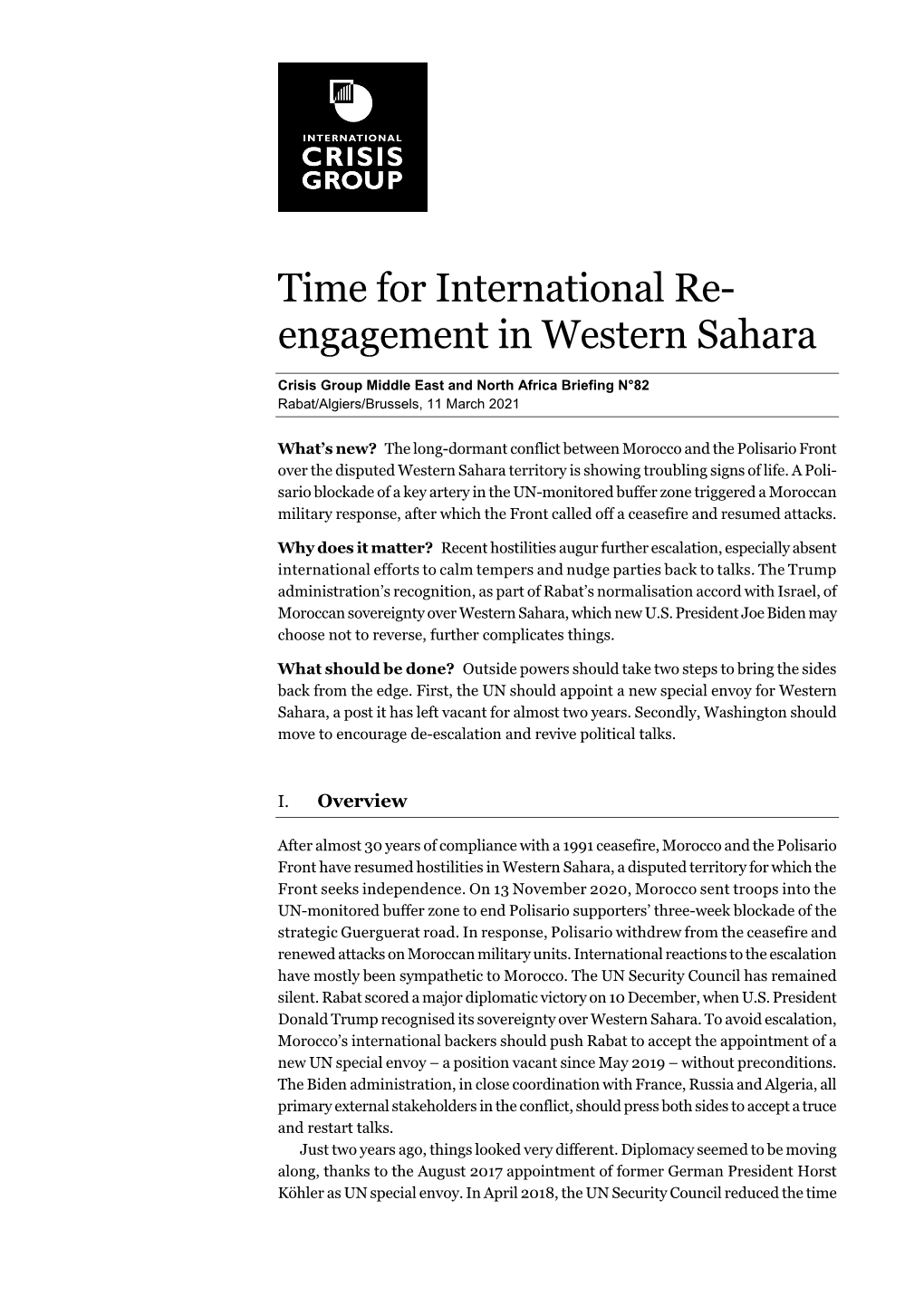 INTERNATIONAL
CRISIS
GROUP

Time for International Re-engagement in Western Sahara

Crisis Group Middle East and North Africa Briefing N°82
Rabat/Algiers/Brussels, 11 March 2021

What's new? The long-dormant conflict between Morocco and the Polisario Front over the disputed Western Sahara territory is showing troubling signs of life. A Polisario blockade of a key artery in the UN-monitored buffer zone triggered a Moroccan military response, after which the Front called off a ceasefire and resumed attacks.

Why does it matter? Recent hostilities augur further escalation, especially absent international efforts to calm tempers and nudge parties back to talks. The Trump administration's recognition, as part of Rabat's normalisation accord with Israel, of Moroccan sovereignty over Western Sahara, which new U.S. President Joe Biden may choose not to reverse, further complicates things.

What should be done? Outside powers should take two steps to bring the sides back from the edge. First, the UN should appoint a new special envoy for Western Sahara, a post it has left vacant for almost two years. Secondly, Washington should move to encourage de-escalation and revive political talks.

I. Overview

After almost 30 years of compliance with a 1991 ceasefire, Morocco and the Polisario Front have resumed hostilities in Western Sahara, a disputed territory for which the Front seeks independence. On 13 November 2020, Morocco sent troops into the UN-monitored buffer zone to end Polisario supporters' three-week blockade of the strategic Guerguerat road. In response, Polisario withdrew from the ceasefire and renewed attacks on Moroccan military units. International reactions to the escalation have mostly been sympathetic to Morocco. The UN Security Council has remained silent. Rabat scored a major diplomatic victory on 10 December, when U.S. President Donald Trump recognised its sovereignty over Western Sahara. To avoid escalation, Morocco's international backers should push Rabat to accept the appointment of a new UN special envoy – a position vacant since May 2019 – without preconditions. The Biden administration, in close coordination with France, Russia and Algeria, all primary external stakeholders in the conflict, should press both sides to accept a truce and restart talks.

Just two years ago, things looked very different. Diplomacy seemed to be moving along, thanks to the August 2017 appointment of former German President Horst Köhler as UN special envoy. In April 2018, the UN Security Council reduced the time